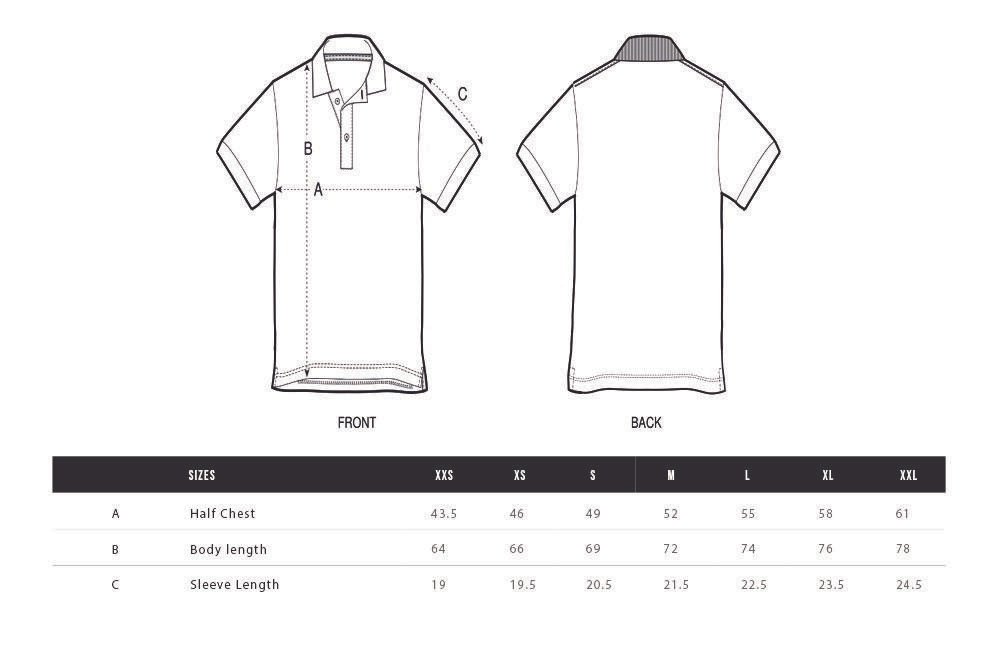 C

B

A

FRONT

BACK

|  | SIZES | XXS | XS | S | M | L | XL | XXL |
|---|---|---|---|---|---|---|---|---|
| A | Half Chest | 43.5 | 46 | 49 | 52 | 55 | 58 | 61 |
| B | Body length | 64 | 66 | 69 | 72 | 74 | 76 | 78 |
| C | Sleeve Length | 19 | 19.5 | 20.5 | 21.5 | 22.5 | 23.5 | 24.5 |